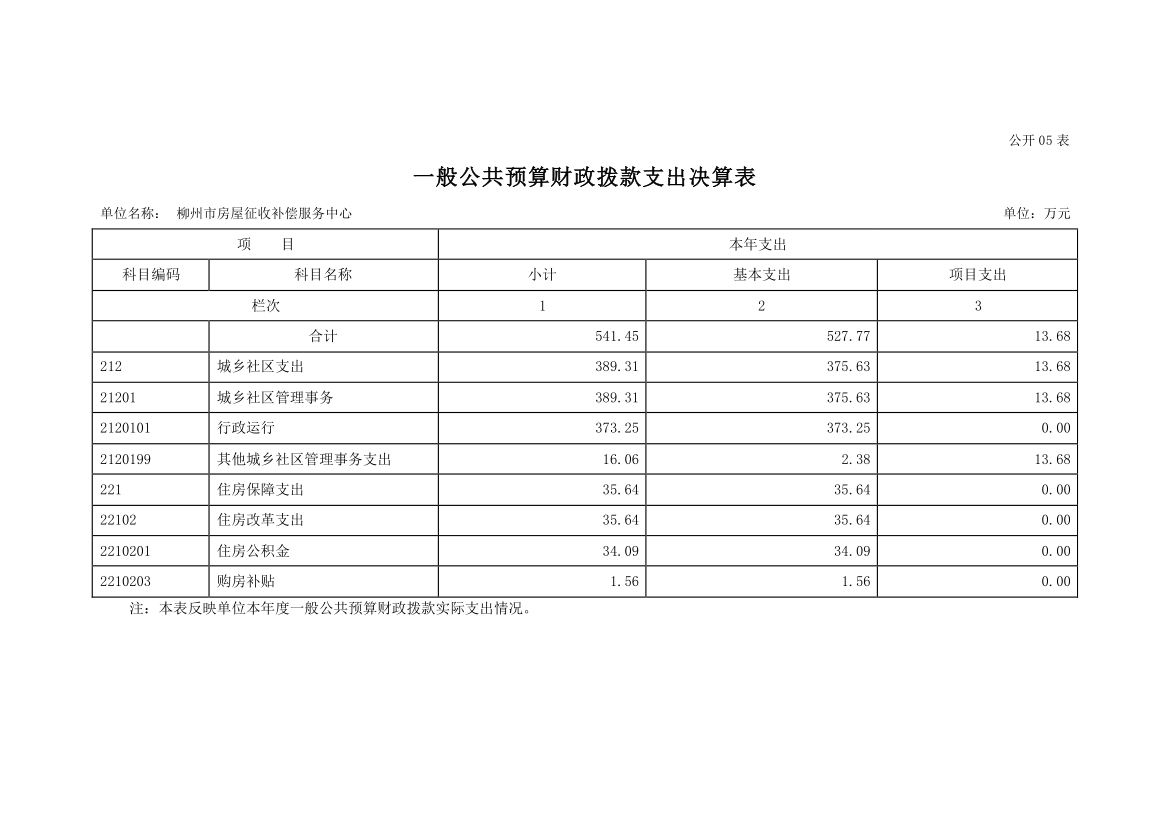 公开 05 表

一般公共预算财政拨款支出决算表

单位名称： 柳州市房屋征收补偿服务中心

单位：万元

| 项 目 | | 本年支出 | | |
|---|---|---|---|---|
| 科目编码 | 科目名称 | 小计 | 基本支出 | 项目支出 |
| 栏次 | | 1 | 2 | 3 |
| | 合计 | 541.45 | 527.77 | 13.68 |
| 212 | 城乡社区支出 | 389.31 | 375.63 | 13.68 |
| 21201 | 城乡社区管理事务 | 389.31 | 375.63 | 13.68 |
| 2120101 | 行政运行 | 373.25 | 373.25 | 0.00 |
| 2120199 | 其他城乡社区管理事务支出 | 16.06 | 2.38 | 13.68 |
| 221 | 住房保障支出 | 35.64 | 35.64 | 0.00 |
| 22102 | 住房改革支出 | 35.64 | 35.64 | 0.00 |
| 2210201 | 住房公积金 | 34.09 | 34.09 | 0.00 |
| 2210203 | 购房补贴 | 1.56 | 1.56 | 0.00 |

注：本表反映单位本年度一般公共预算财政拨款实际支出情况。